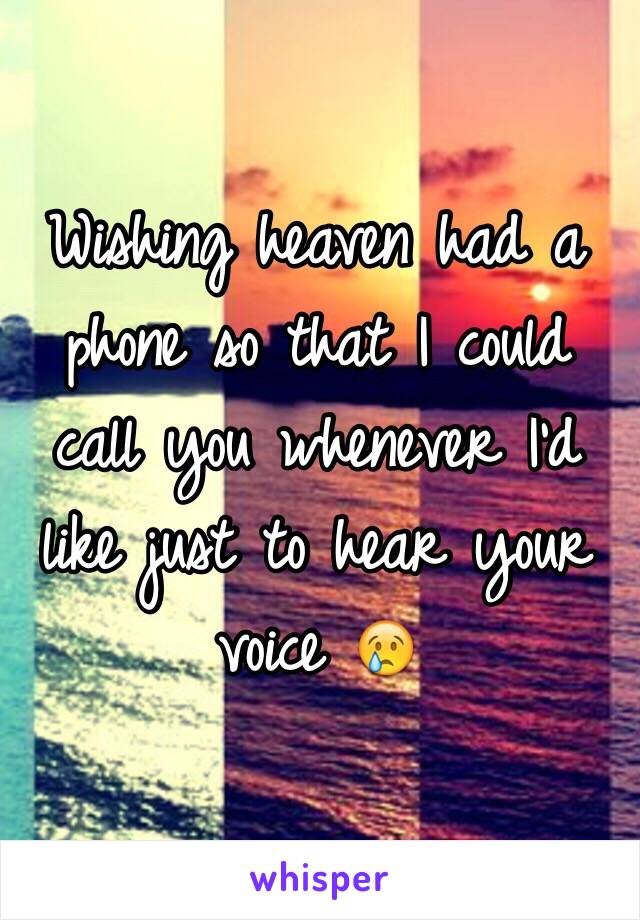 Wishing heaven had a phone so that I could call you whenever I'd like just to hear your voice 😢

whisper